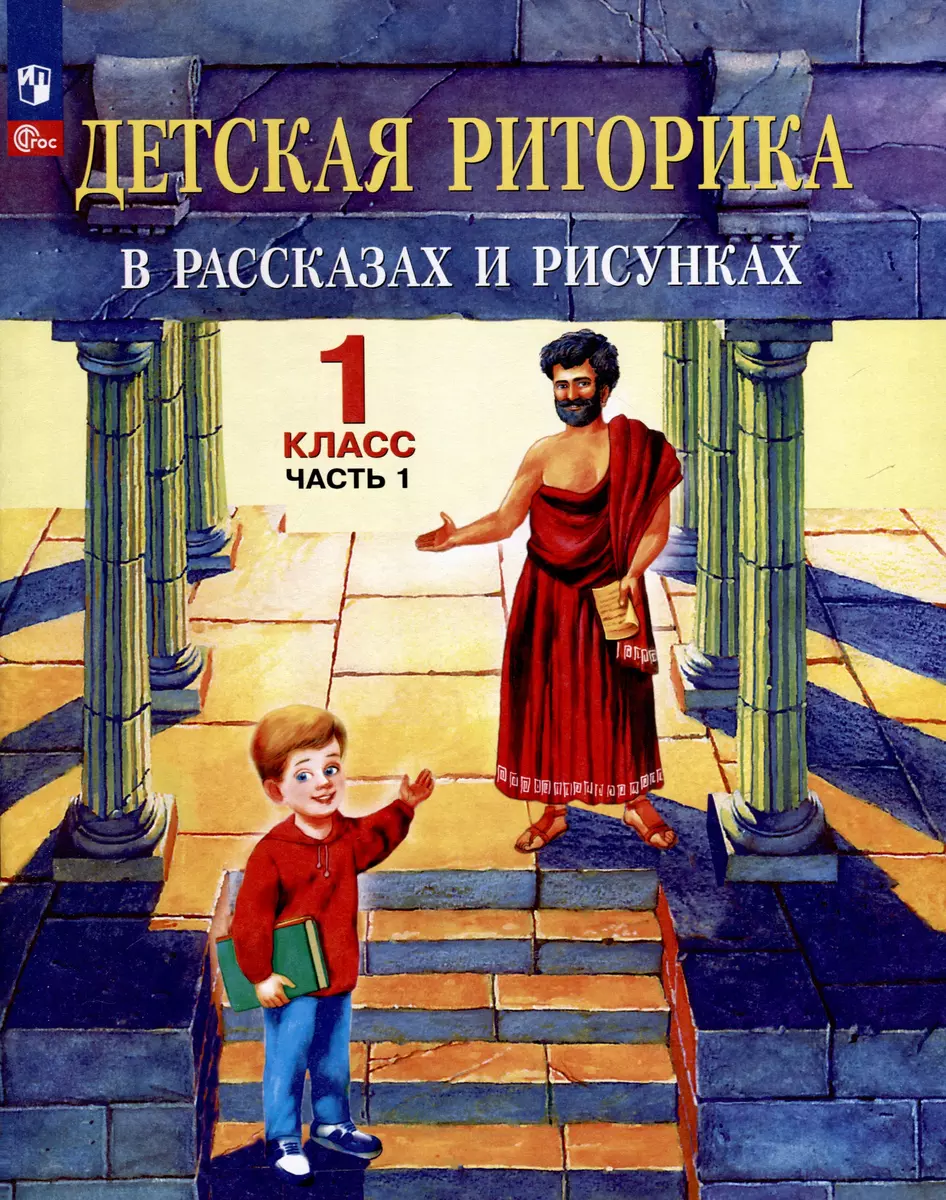 ФГОС

ДЕТСКАЯ РИТОРИКА

В РАССКАЗАХ И РИСУНКАХ

1
КЛАСС
ЧАСТЬ 1